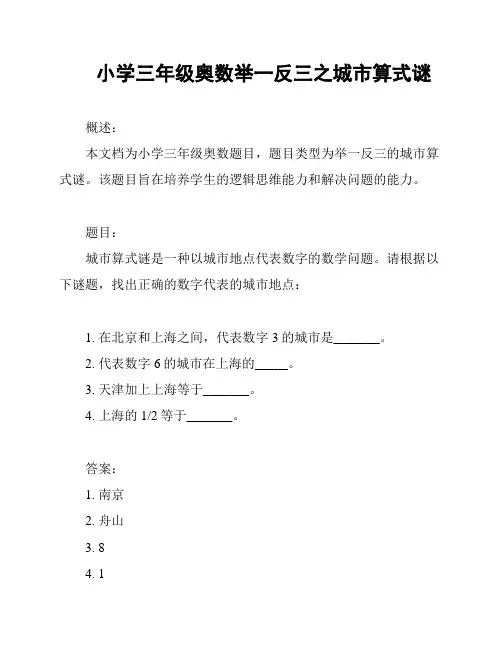 小学三年级奥数举一反三之城市算式谜

概述：

本文档为小学三年级奥数题目，题目类型为举一反三的城市算式谜。该题目旨在培养学生的逻辑思维能力和解决问题的能力。

题目：

城市算式谜是一种以城市地点代表数字的数学问题。请根据以下谜题，找出正确的数字代表的城市地点：

1. 在北京和上海之间，代表数字 3 的城市是_______。

2. 代表数字 6 的城市在上海的_____。

3. 天津加上上海等于_______。

4. 上海的 1/2 等于_______。

答案：

1. 南京

2. 舟山

3. 8

4. 1